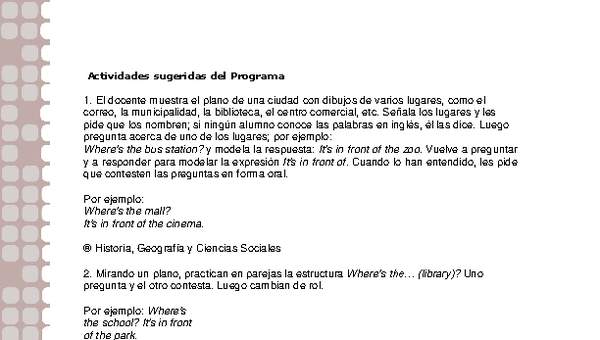 Actividades sugeridas del Programa

1. El docente muestra el plano de una ciudad con dibujos de varios lugares, como el correo, la municipalidad, la biblioteca, el centro comercial, etc. Señala los lugares y les pide que los nombren; si ningún alumno conoce las palabras en inglés, él las dice. Luego pregunta acerca de uno de los lugares; por ejemplo:
Where's the bus station? y modela la respuesta: It's in front of the zoo. Vuelve a preguntar y a responder para modelar la expresión It's in front of. Cuando lo han entendido, les pide que contesten las preguntas en forma oral.

Por ejemplo:
Where's the mall?
It's in front of the cinema.

® Historia, Geografía y Ciencias Sociales

2. Mirando un plano, practican en parejas la estructura Where's the… (library)? Uno pregunta y el otro contesta. Luego cambian de rol.

Por ejemplo: Where's the school? It's in front of the park.